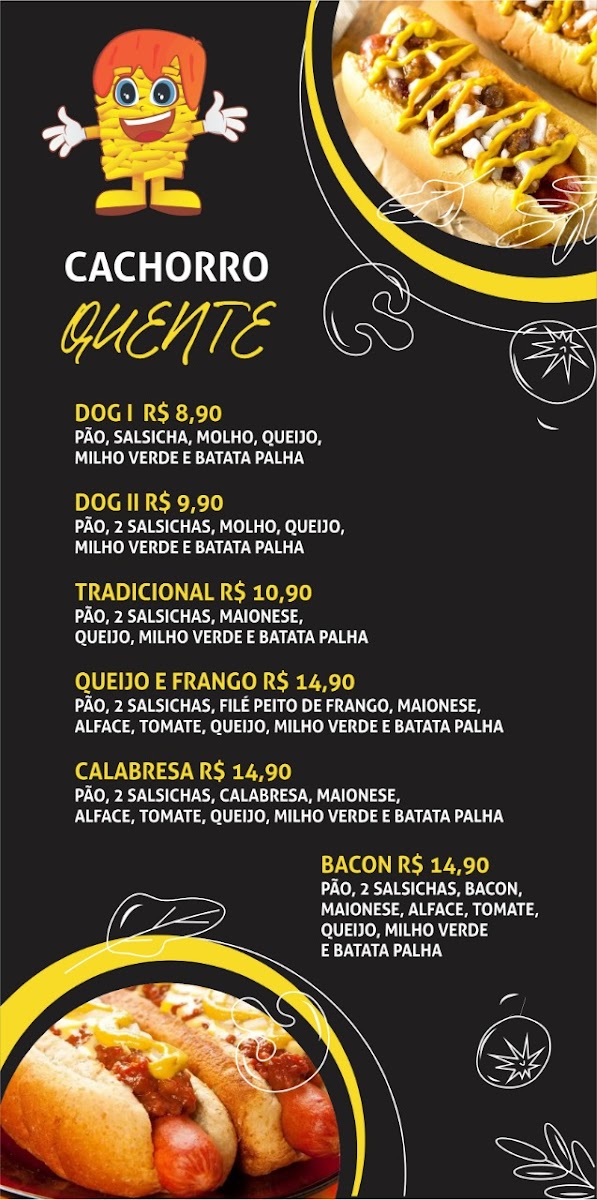 CACHORRO

QUENTE

DOG I R$ 8,90
PÃO, SALSICHA, MOLHO, QUEIJO, MILHO VERDE E BATATA PALHA

DOG II R$ 9,90
PÃO, 2 SALSICHAS, MOLHO, QUEIJO, MILHO VERDE E BATATA PALHA

TRADICIONAL R$ 10,90
PÃO, 2 SALSICHAS, MAIONESE, QUEIJO, MILHO VERDE E BATATA PALHA

QUEIJO E FRANGO R$ 14,90
PÃO, 2 SALSICHAS, FILÉ PEITO DE FRANGO, MAIONESE, ALFACE, TOMATE, QUEIJO, MILHO VERDE E BATATA PALHA

CALABRESA R$ 14,90
PÃO, 2 SALSICHAS, CALABRESA, MAIONESE, ALFACE, TOMATE, QUEIJO, MILHO VERDE E BATATA PALHA

BACON R$ 14,90
PÃO, 2 SALSICHAS, BACON, MAIONESE, ALFACE, TOMATE, QUEIJO, MILHO VERDE E BATATA PALHA